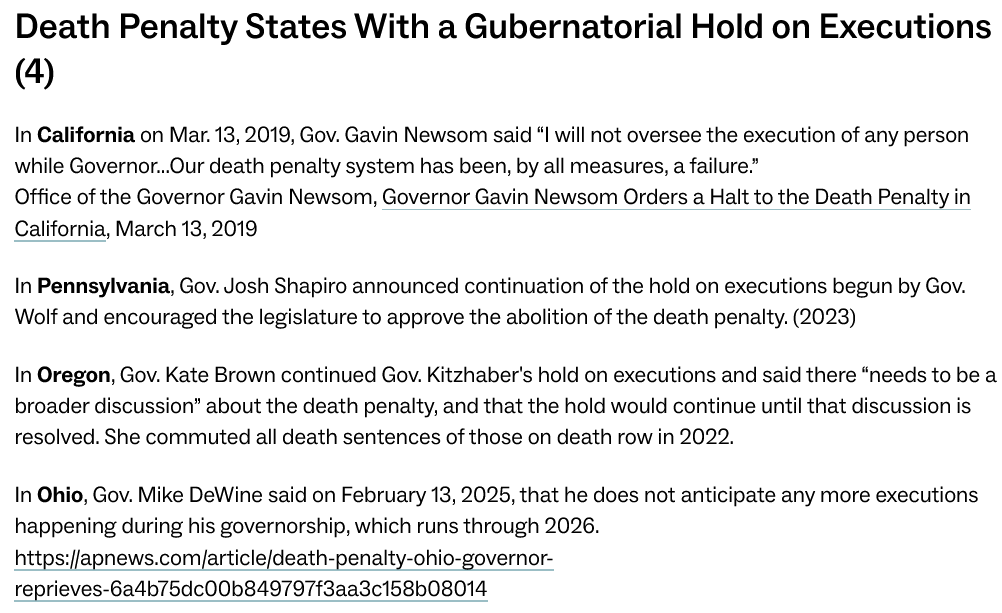 Death Penalty States With a Gubernatorial Hold on Executions (4)

In California on Mar. 13, 2019, Gov. Gavin Newsom said “I will not oversee the execution of any person while Governor...Our death penalty system has been, by all measures, a failure.”
Office of the Governor Gavin Newsom, Governor Gavin Newsom Orders a Halt to the Death Penalty in California, March 13, 2019

In Pennsylvania, Gov. Josh Shapiro announced continuation of the hold on executions begun by Gov. Wolf and encouraged the legislature to approve the abolition of the death penalty. (2023)

In Oregon, Gov. Kate Brown continued Gov. Kitzhaber's hold on executions and said there “needs to be a broader discussion” about the death penalty, and that the hold would continue until that discussion is resolved. She commuted all death sentences of those on death row in 2022.

In Ohio, Gov. Mike DeWine said on February 13, 2025, that he does not anticipate any more executions happening during his governorship, which runs through 2026.
https://apnews.com/article/death-penalty-ohio-governor-reprieves-6a4b75dc00b849797f3aa3c158b08014